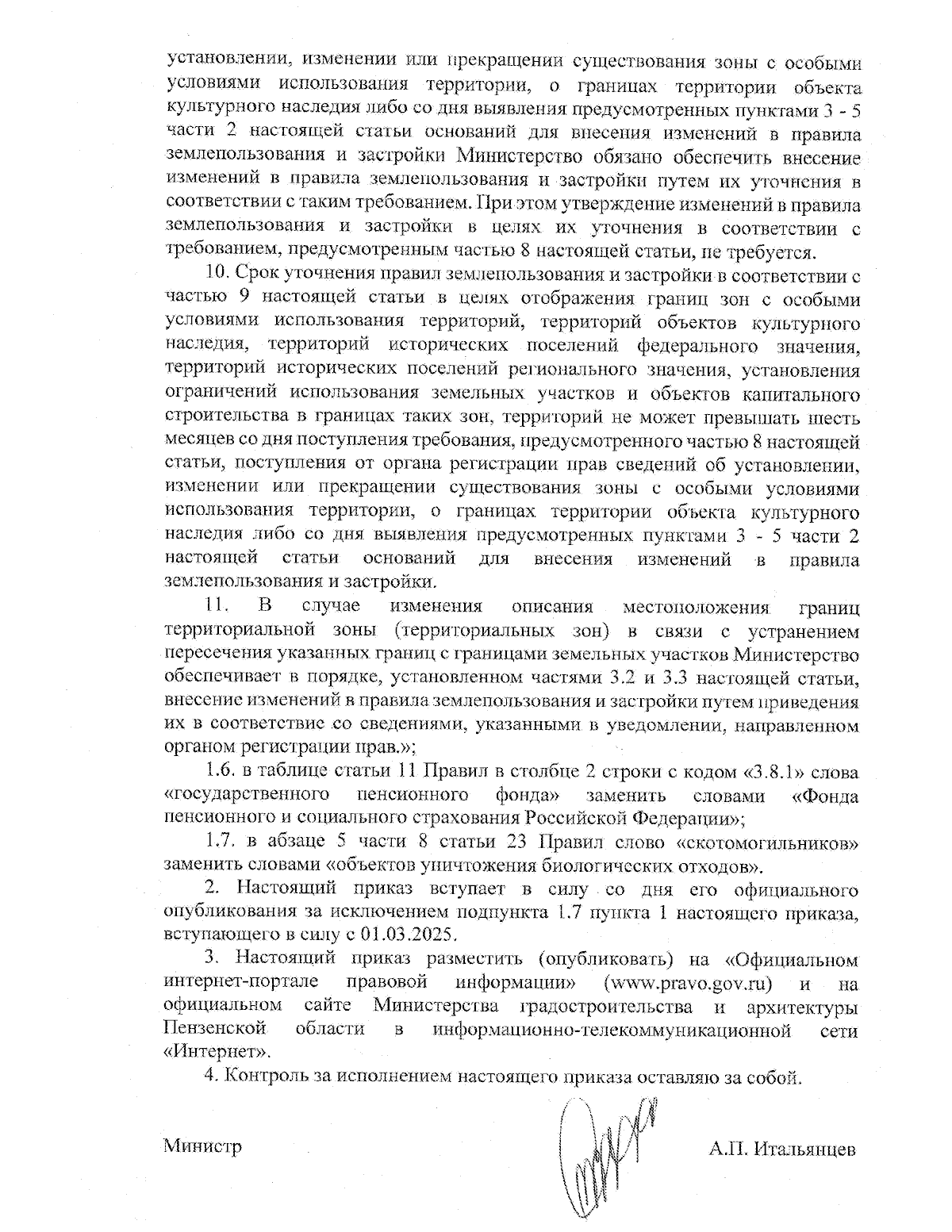 установлении, изменении или прекращении существования зоны с особыми условиями использования территории, о границах территории объекта культурного наследия либо со дня выявления предусмотренных пунктами 3 - 5 части 2 настоящей статьи оснований для внесения изменений в правила землепользования и застройки Министерство обязано обеспечить внесение изменений в правила землепользования и застройки путем их уточнения в соответствии с таким требованием. При этом утверждение изменений в правила землепользования и застройки в целях их уточнения в соответствии с требованием, предусмотренным частью 8 настоящей статьи, не требуется.

10. Срок уточнения правил землепользования и застройки в соответствии с частью 9 настоящей статьи в целях отображения границ зон с особыми условиями использования территорий, территорий объектов культурного наследия, территорий исторических поселений федерального значения, территорий исторических поселений регионального значения, установления ограничений использования земельных участков и объектов капитального строительства в границах таких зон, территорий не может превышать шесть месяцев со дня поступления требования, предусмотренного частью 8 настоящей статьи, поступления от органа регистрации прав сведений об установлении, изменении или прекращении существования зоны с особыми условиями использования территории, о границах территории объекта культурного наследия либо со дня выявления предусмотренных пунктами 3 - 5 части 2 настоящей статьи оснований для внесения изменений в правила землепользования и застройки.

11. В случае изменения описания местоположения границ территориальной зоны (территориальных зон) в связи с устранением пересечения указанных границ с границами земельных участков Министерство обеспечивает в порядке, установленном частями 3.2 и 3.3 настоящей статьи, внесение изменений в правила землепользования и застройки путем приведения их в соответствие со сведениями, указанными в уведомлении, направленном органом регистрации прав.»;

1.6. в таблице статьи 11 Правил в столбце 2 строки с кодом «3.8.1» слова «государственного пенсионного фонда» заменить словами «Фонда пенсионного и социального страхования Российской Федерации»;

1.7. в абзаце 5 части 8 статьи 23 Правил слово «скотомогильников» заменить словами «объектов уничтожения биологических отходов».

2. Настоящий приказ вступает в силу со дня его официального опубликования за исключением подпункта 1.7 пункта 1 настоящего приказа, вступающего в силу с 01.03.2025.

3. Настоящий приказ разместить (опубликовать) на «Официальном интернет-портале правовой информации» (www.pravo.gov.ru) и на официальном сайте Министерства градостроительства и архитектуры Пензенской области в информационно-телекоммуникационной сети «Интернет».

4. Контроль за исполнением настоящего приказа оставляю за собой.

Министр А.П. Итальянцев